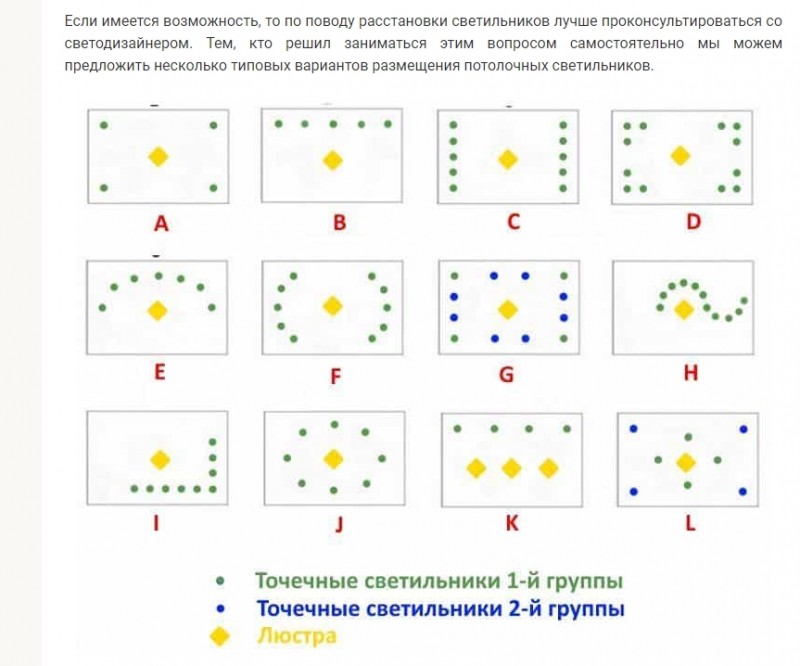 Если имеется возможность, то по поводу расстановки светильников лучше проконсультироваться со светодизайнером. Тем, кто решил заниматься этим вопросом самостоятельно мы можем предложить несколько типовых вариантов размещения потолочных светильников.

A

B

C

D

E

F

G

H

I

J

K

L

Точечные светильники 1-й группы

Точечные светильники 2-й группы

Люстра